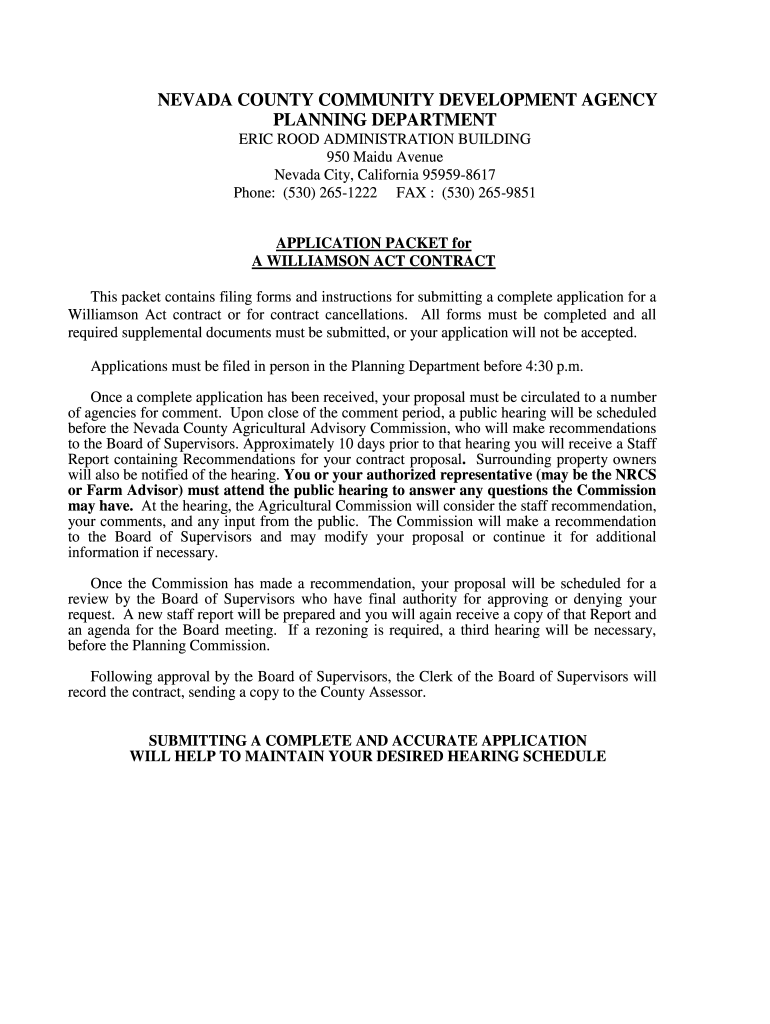 NEVADA COUNTY COMMUNITY DEVELOPMENT AGENCY
PLANNING DEPARTMENT
ERIC ROOD ADMINISTRATION BUILDING
950 Maidu Avenue
Nevada City, California 95959-8617
Phone: (530) 265-1222 FAX : (530) 265-9851

APPLICATION PACKET for
A WILLIAMSON ACT CONTRACT

This packet contains filing forms and instructions for submitting a complete application for a Williamson Act contract or for contract cancellations. All forms must be completed and all required supplemental documents must be submitted, or your application will not be accepted.

Applications must be filed in person in the Planning Department before 4:30 p.m.

Once a complete application has been received, your proposal must be circulated to a number of agencies for comment. Upon close of the comment period, a public hearing will be scheduled before the Nevada County Agricultural Advisory Commission, who will make recommendations to the Board of Supervisors. Approximately 10 days prior to that hearing you will receive a Staff Report containing Recommendations for your contract proposal. Surrounding property owners will also be notified of the hearing. You or your authorized representative (may be the NRCS or Farm Advisor) must attend the public hearing to answer any questions the Commission may have. At the hearing, the Agricultural Commission will consider the staff recommendation, your comments, and any input from the public. The Commission will make a recommendation to the Board of Supervisors and may modify your proposal or continue it for additional information if necessary.

Once the Commission has made a recommendation, your proposal will be scheduled for a review by the Board of Supervisors who have final authority for approving or denying your request. A new staff report will be prepared and you will again receive a copy of that Report and an agenda for the Board meeting. If a rezoning is required, a third hearing will be necessary, before the Planning Commission.

Following approval by the Board of Supervisors, the Clerk of the Board of Supervisors will record the contract, sending a copy to the County Assessor.

SUBMITTING A COMPLETE AND ACCURATE APPLICATION
WILL HELP TO MAINTAIN YOUR DESIRED HEARING SCHEDULE